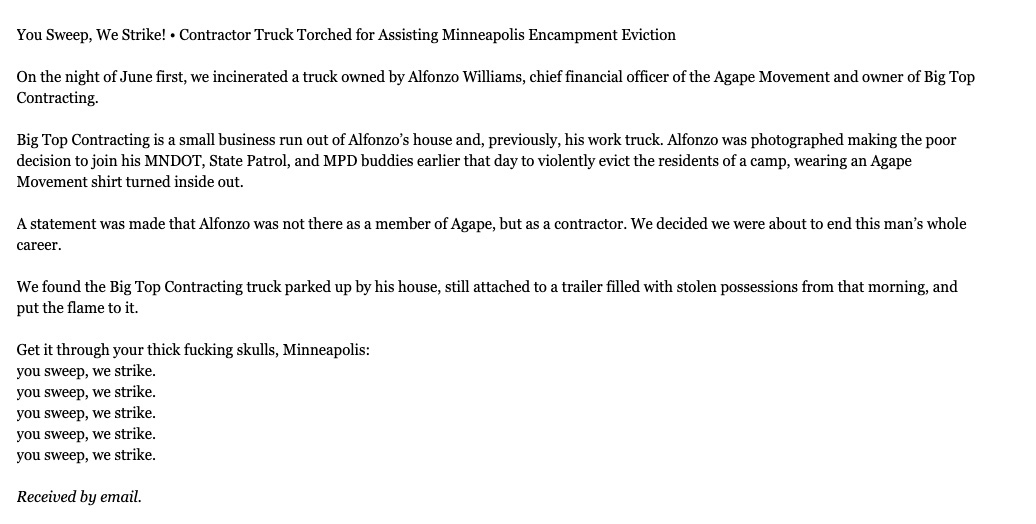 You Sweep, We Strike! • Contractor Truck Torched for Assisting Minneapolis Encampment Eviction

On the night of June first, we incinerated a truck owned by Alfonzo Williams, chief financial officer of the Agape Movement and owner of Big Top Contracting.

Big Top Contracting is a small business run out of Alfonzo's house and, previously, his work truck. Alfonzo was photographed making the poor decision to join his MNDOT, State Patrol, and MPD buddies earlier that day to violently evict the residents of a camp, wearing an Agape Movement shirt turned inside out.

A statement was made that Alfonzo was not there as a member of Agape, but as a contractor. We decided we were about to end this man's whole career.

We found the Big Top Contracting truck parked up by his house, still attached to a trailer filled with stolen possessions from that morning, and put the flame to it.

Get it through your thick fucking skulls, Minneapolis:
you sweep, we strike.
you sweep, we strike.
you sweep, we strike.
you sweep, we strike.
you sweep, we strike.

Received by email.